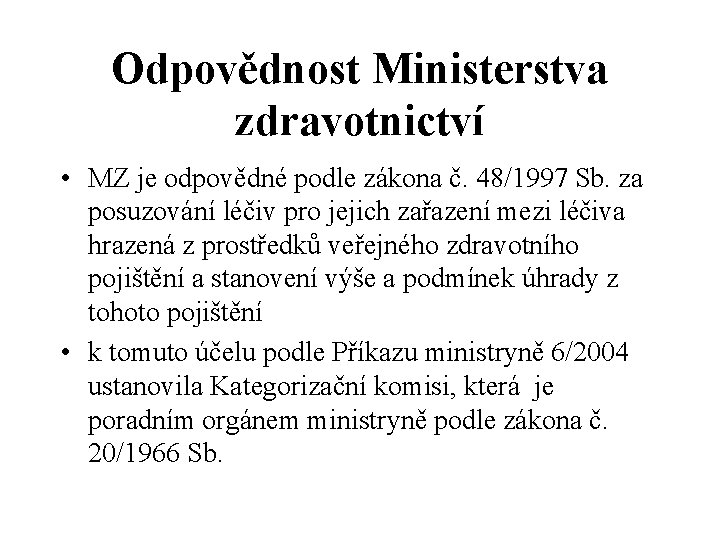 Odpovědnost Ministerstva zdravotnictví

• MZ je odpovědné podle zákona č. 48/1997 Sb. za posuzování léčiv pro jejich zařazení mezi léčiva hrazená z prostředků veřejného zdravotního pojištění a stanovení výše a podmínek úhrady z tohoto pojištění

• k tomuto účelu podle Příkazu ministryně 6/2004 ustanovila Kategorizační komisi, která je poradním orgánem ministryně podle zákona č. 20/1966 Sb.